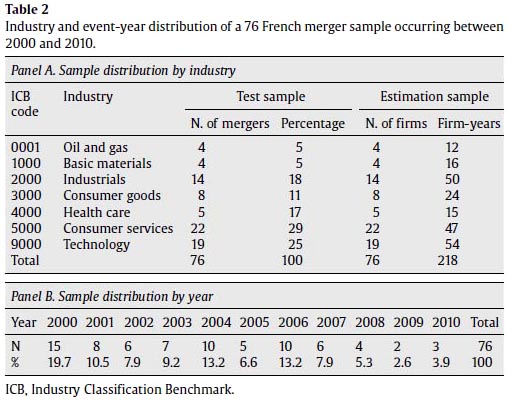 **Table 2**
Industry and event-year distribution of a 76 French merger sample occurring between 2000 and 2010.

*Panel A. Sample distribution by industry*

| ICB code | Industry | Test sample: N. of mergers | Test sample: Percentage | Estimation sample: N. of firms | Estimation sample: Firm-years |
|---|---|---|---|---|---|
| 0001 | Oil and gas | 4 | 5 | 4 | 12 |
| 1000 | Basic materials | 4 | 5 | 4 | 16 |
| 2000 | Industrials | 14 | 18 | 14 | 50 |
| 3000 | Consumer goods | 8 | 11 | 8 | 24 |
| 4000 | Health care | 5 | 17 | 5 | 15 |
| 5000 | Consumer services | 22 | 29 | 22 | 47 |
| 9000 | Technology | 19 | 25 | 19 | 54 |
| Total | | 76 | 100 | 76 | 218 |

*Panel B. Sample distribution by year*

| Year | 2000 | 2001 | 2002 | 2003 | 2004 | 2005 | 2006 | 2007 | 2008 | 2009 | 2010 | Total |
|---|---|---|---|---|---|---|---|---|---|---|---|---|
| N | 15 | 8 | 6 | 7 | 10 | 5 | 10 | 6 | 4 | 2 | 3 | 76 |
| % | 19.7 | 10.5 | 7.9 | 9.2 | 13.2 | 6.6 | 13.2 | 7.9 | 5.3 | 2.6 | 3.9 | 100 |

ICB, Industry Classification Benchmark.